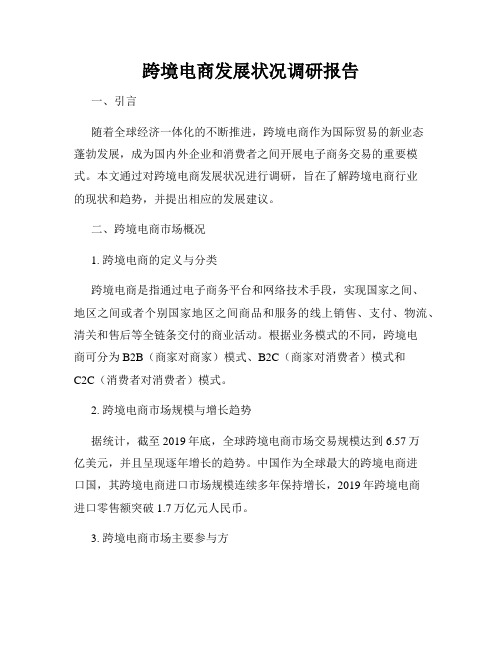 跨境电商发展状况调研报告

一、引言

随着全球经济一体化的不断推进，跨境电商作为国际贸易的新业态蓬勃发展，成为国内外企业和消费者之间开展电子商务交易的重要模式。本文通过对跨境电商发展状况进行调研，旨在了解跨境电商行业的现状和趋势，并提出相应的发展建议。

二、跨境电商市场概况

1. 跨境电商的定义与分类

跨境电商是指通过电子商务平台和网络技术手段，实现国家之间、地区之间或者个别国家地区之间商品和服务的线上销售、支付、物流、清关和售后等全链条交付的商业活动。根据业务模式的不同，跨境电商可分为 B2B（商家对商家）模式、B2C（商家对消费者）模式和 C2C（消费者对消费者）模式。

2. 跨境电商市场规模与增长趋势

据统计，截至 2019 年底，全球跨境电商市场交易规模达到 6.57 万亿美元，并且呈现逐年增长的趋势。中国作为全球最大的跨境电商进口国，其跨境电商进口市场规模连续多年保持增长，2019 年跨境电商进口零售额突破 1.7 万亿元人民币。

3. 跨境电商市场主要参与方